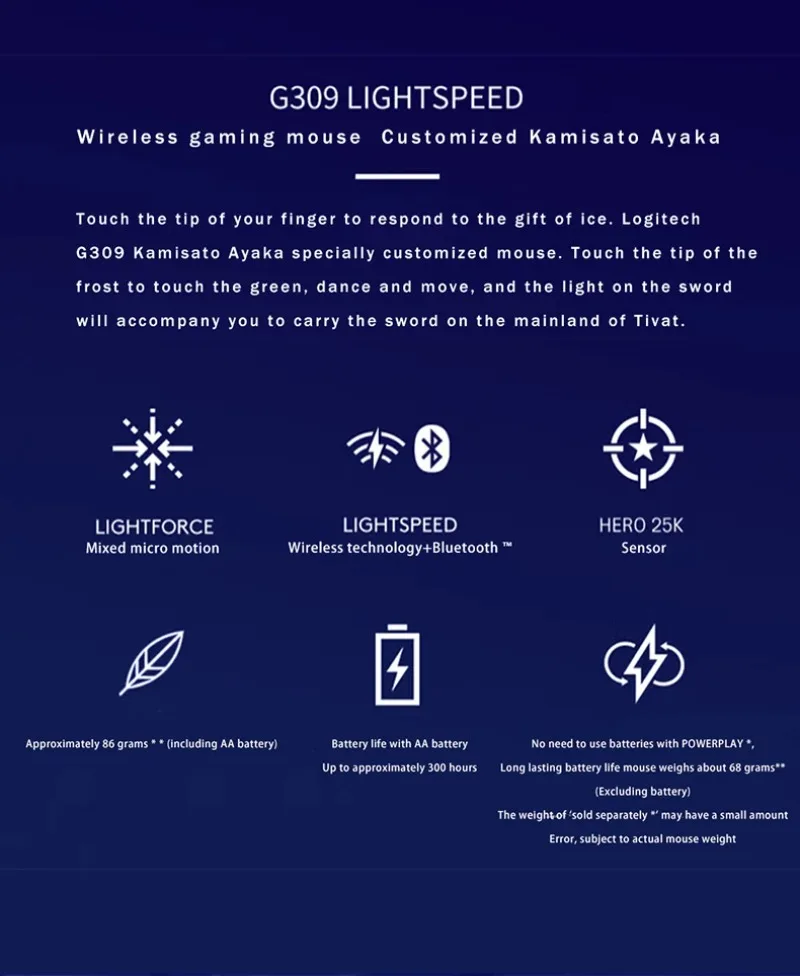 G309 LIGHTSPEED

Wireless gaming mouse Customized Kamisato Ayaka

Touch the tip of your finger to respond to the gift of ice. Logitech G309 Kamisato Ayaka specially customized mouse. Touch the tip of the frost to touch the green, dance and move, and the light on the sword will accompany you to carry the sword on the mainland of Tivat.

LIGHTFORCE
Mixed micro motion

LIGHTSPEED
Wireless technology+Bluetooth ™

HERO 25K
Sensor

Approximately 86 grams * * (including AA battery)

Battery life with AA battery
Up to approximately 300 hours

No need to use batteries with POWERPLAY *,
Long lasting battery life mouse weighs about 68 grams**
(Excluding battery)
The weight of 'sold separately *' may have a small amount
Error, subject to actual mouse weight